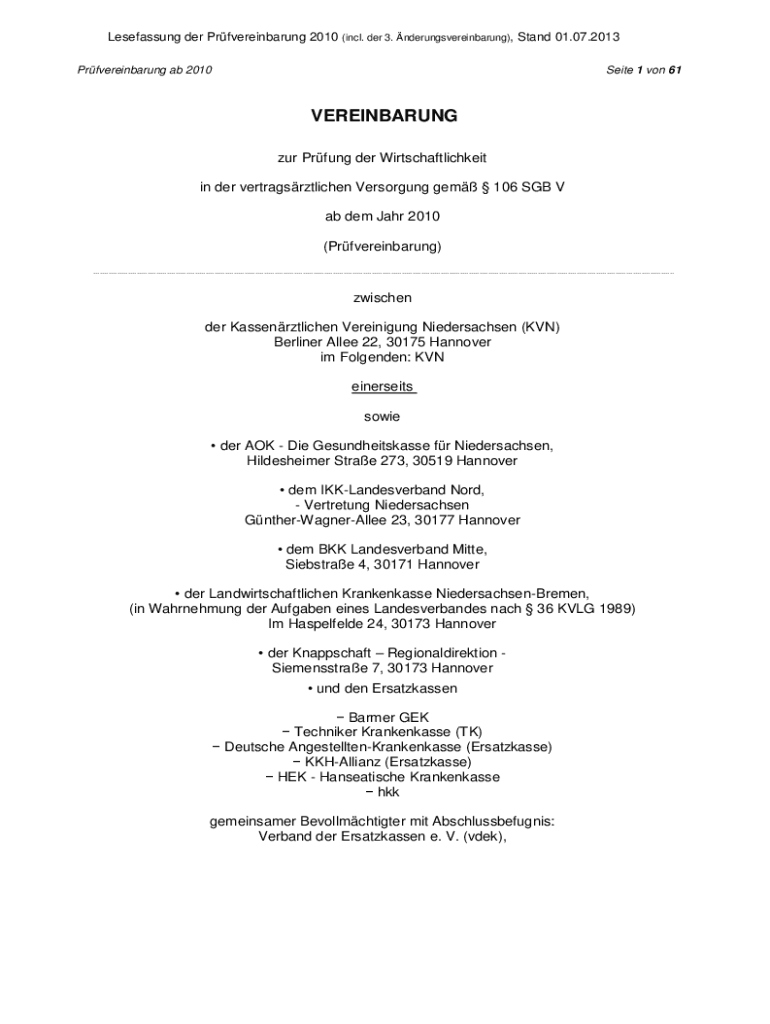 Lesefassung der Prüfvereinbarung 2010 (incl. der 3. Änderungsvereinbarung), Stand 01.07.2013

Prüfvereinbarung ab 2010

Seite 1 von 61

VEREINBARUNG

zur Prüfung der Wirtschaftlichkeit

in der vertragsärztlichen Versorgung gemäß § 106 SGB V

ab dem Jahr 2010

(Prüfvereinbarung)

zwischen

der Kassenärztlichen Vereinigung Niedersachsen (KVN)
Berliner Allee 22, 30175 Hannover
im Folgenden: KVN

einerseits

sowie

• der AOK - Die Gesundheitskasse für Niedersachsen,
Hildesheimer Straße 273, 30519 Hannover

• dem IKK-Landesverband Nord,
- Vertretung Niedersachsen
Günther-Wagner-Allee 23, 30177 Hannover

• dem BKK Landesverband Mitte,
Siebstraße 4, 30171 Hannover

• der Landwirtschaftlichen Krankenkasse Niedersachsen-Bremen,
(in Wahrnehmung der Aufgaben eines Landesverbandes nach § 36 KVLG 1989)
Im Haspelfelde 24, 30173 Hannover

• der Knappschaft – Regionaldirektion -
Siemensstraße 7, 30173 Hannover

• und den Ersatzkassen

− Barmer GEK
− Techniker Krankenkasse (TK)
− Deutsche Angestellten-Krankenkasse (Ersatzkasse)
− KKH-Allianz (Ersatzkasse)
− HEK - Hanseatische Krankenkasse
− hkk

gemeinsamer Bevollmächtigter mit Abschlussbefugnis:
Verband der Ersatzkassen e. V. (vdek),